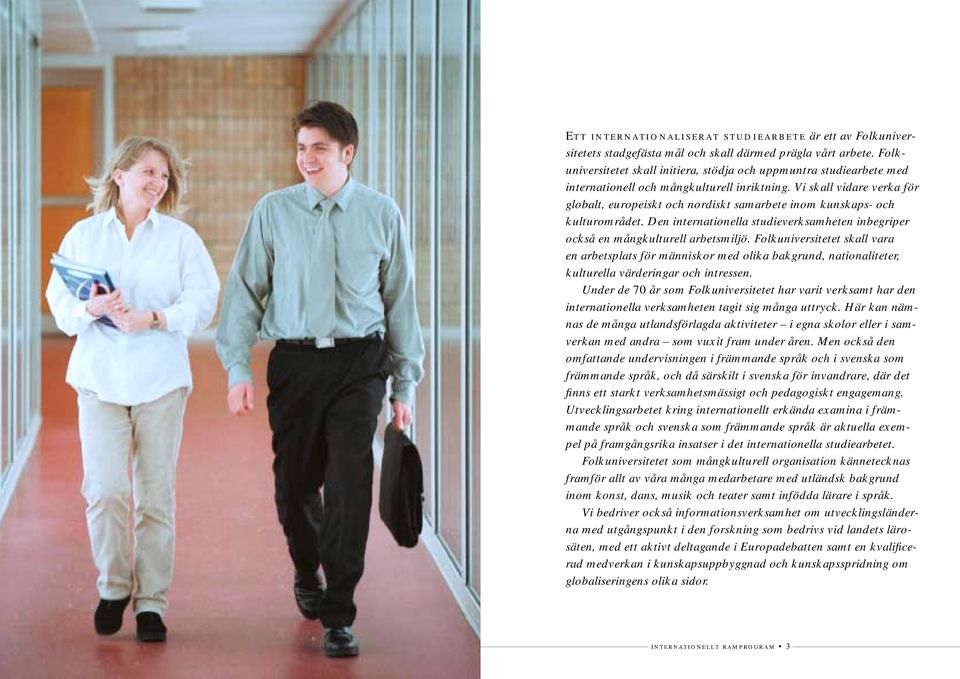 ETT INTERNATIONALISERAT STUDIEARBETE är ett av Folkuniversitetets stadgefästa mål och skall därmed prägla vårt arbete. Folkuniversitetet skall initiera, stödja och uppmuntra studiearbete med internationell och mångkulturell inriktning. Vi skall vidare verka för globalt, europeiskt och nordiskt samarbete inom kunskaps- och kulturområdet. Den internationella studieverksamheten inbegriper också en mångkulturell arbetsmiljö. Folkuniversitetet skall vara en arbetsplats för människor med olika bakgrund, nationaliteter, kulturella värderingar och intressen.

Under de 70 år som Folkuniversitetet har varit verksamt har den internationella verksamheten tagit sig många uttryck. Här kan nämnas de många utlandsförlagda aktiviteter – i egna skolor eller i samverkan med andra – som vuxit fram under åren. Men också den omfattande undervisningen i främmande språk och i svenska som främmande språk, och då särskilt i svenska för invandrare, där det finns ett starkt verksamhetsmässigt och pedagogiskt engagemang. Utvecklingsarbetet kring internationellt erkända examina i främmande språk och svenska som främmande språk är aktuella exempel på framgångsrika insatser i det internationella studiearbetet.

Folkuniversitetet som mångkulturell organisation kännetecknas framför allt av våra många medarbetare med utländsk bakgrund inom konst, dans, musik och teater samt infödda lärare i språk.

Vi bedriver också informationsverksamhet om utvecklingsländerna med utgångspunkt i den forskning som bedrivs vid landets lärosäten, med ett aktivt deltagande i Europadebatten samt en kvalificerad medverkan i kunskapsuppbyggnad och kunskapsspridning om globaliseringens olika sidor.

INTERNATIONELLT RAMPROGRAM • 3